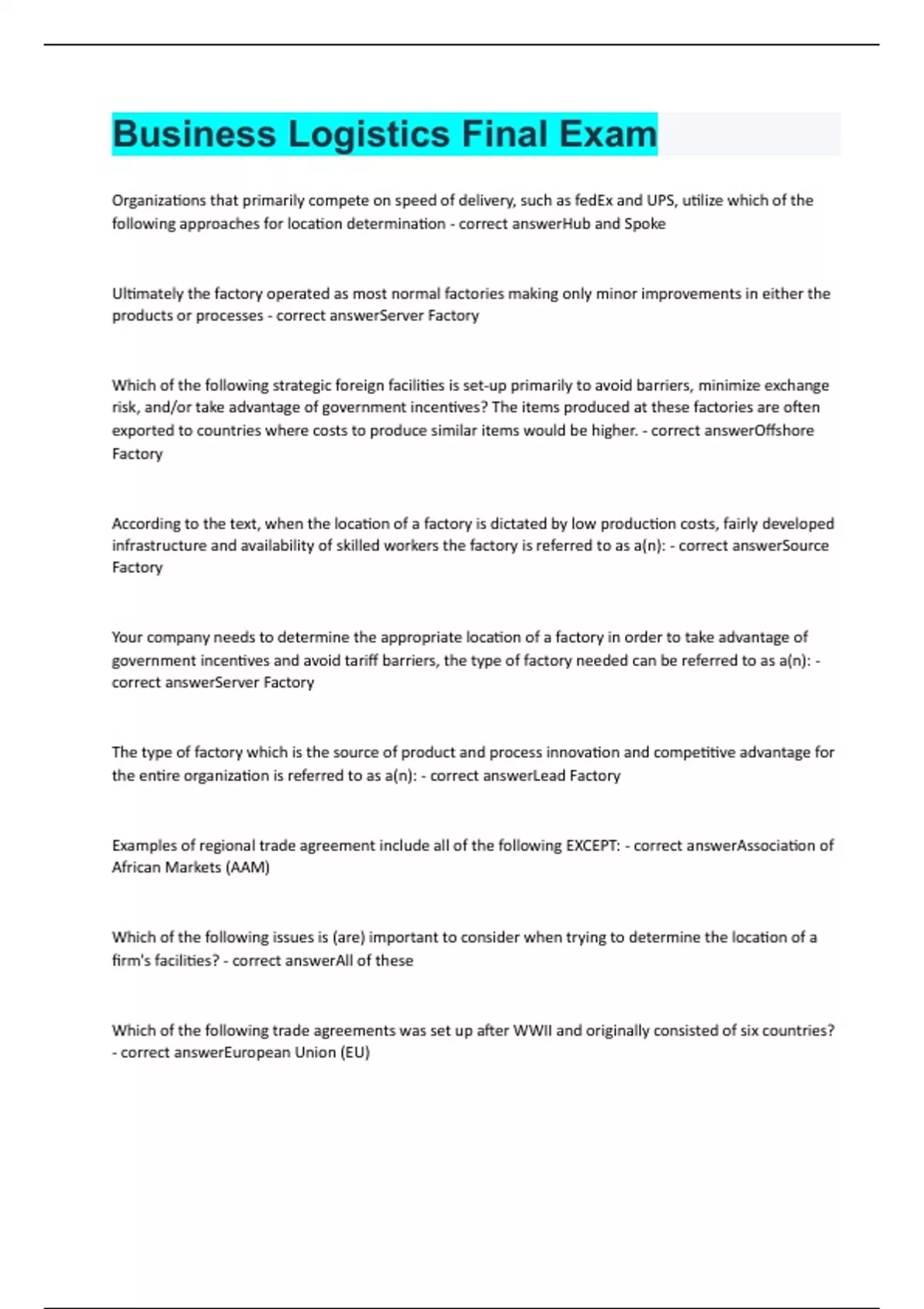 Business Logistics Final Exam

Organizations that primarily compete on speed of delivery, such as fedEx and UPS, utilize which of the following approaches for location determination - correct answerHub and Spoke

Ultimately the factory operated as most normal factories making only minor improvements in either the products or processes - correct answerServer Factory

Which of the following strategic foreign facilities is set-up primarily to avoid barriers, minimize exchange risk, and/or take advantage of government incentives? The items produced at these factories are often exported to countries where costs to produce similar items would be higher. - correct answerOffshore Factory

According to the text, when the location of a factory is dictated by low production costs, fairly developed infrastructure and availability of skilled workers the factory is referred to as a(n): - correct answerSource Factory

Your company needs to determine the appropriate location of a factory in order to take advantage of government incentives and avoid tariff barriers, the type of factory needed can be referred to as a(n): - correct answerServer Factory

The type of factory which is the source of product and process innovation and competitive advantage for the entire organization is referred to as a(n): - correct answerLead Factory

Examples of regional trade agreement include all of the following EXCEPT: - correct answerAssociation of African Markets (AAM)

Which of the following issues is (are) important to consider when trying to determine the location of a firm's facilities? - correct answerAll of these

Which of the following trade agreements was set up after WWII and originally consisted of six countries? - correct answerEuropean Union (EU)